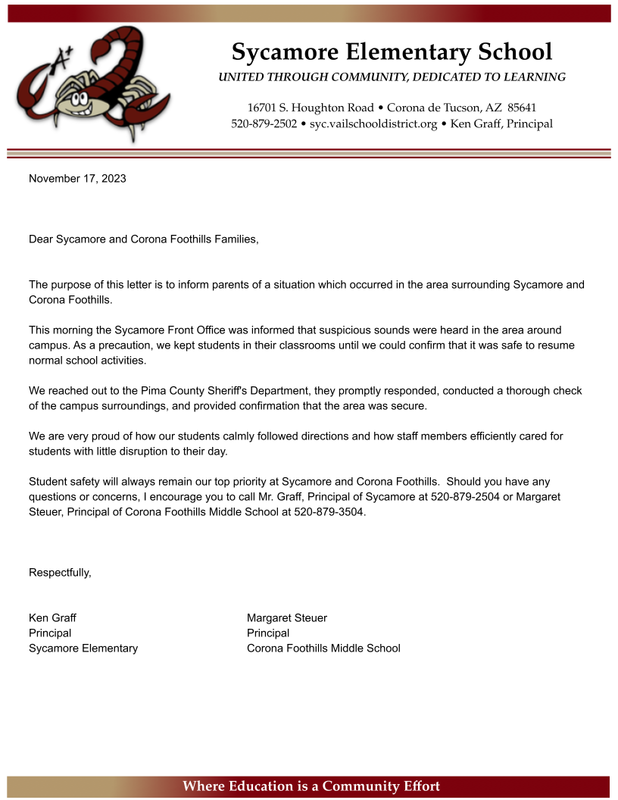 A+

Sycamore Elementary School
UNITED THROUGH COMMUNITY, DEDICATED TO LEARNING

16701 S. Houghton Road • Corona de Tucson, AZ 85641
520-879-2502 • syc.vailschooldistrict.org • Ken Graff, Principal

November 17, 2023

Dear Sycamore and Corona Foothills Families,

The purpose of this letter is to inform parents of a situation which occurred in the area surrounding Sycamore and Corona Foothills.

This morning the Sycamore Front Office was informed that suspicious sounds were heard in the area around campus. As a precaution, we kept students in their classrooms until we could confirm that it was safe to resume normal school activities.

We reached out to the Pima County Sheriff's Department, they promptly responded, conducted a thorough check of the campus surroundings, and provided confirmation that the area was secure.

We are very proud of how our students calmly followed directions and how staff members efficiently cared for students with little disruption to their day.

Student safety will always remain our top priority at Sycamore and Corona Foothills. Should you have any questions or concerns, I encourage you to call Mr. Graff, Principal of Sycamore at 520-879-2504 or Margaret Steuer, Principal of Corona Foothills Middle School at 520-879-3504.

Respectfully,

Ken Graff
Principal
Sycamore Elementary

Margaret Steuer
Principal
Corona Foothills Middle School

Where Education is a Community Effort